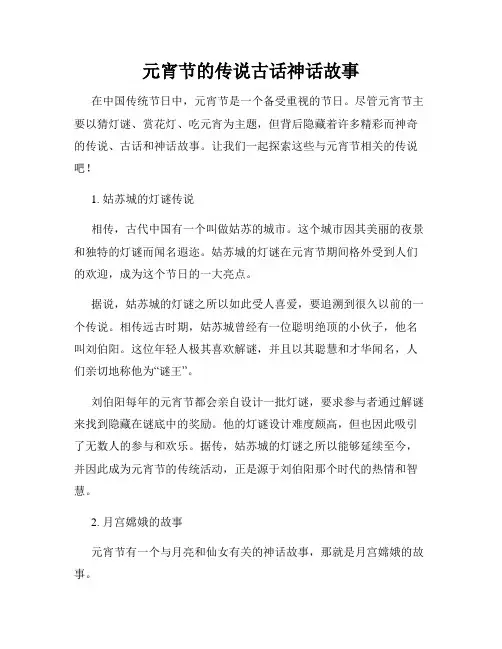 元宵节的传说古话神话故事

在中国传统节日中，元宵节是一个备受重视的节日。尽管元宵节主要以猜灯谜、赏花灯、吃元宵为主题，但背后隐藏着许多精彩而神奇的传说、古话和神话故事。让我们一起探索这些与元宵节相关的传说吧！

1. 姑苏城的灯谜传说

相传，古代中国有一个叫做姑苏的城市。这个城市因其美丽的夜景和独特的灯谜而闻名遐迩。姑苏城的灯谜在元宵节期间格外受到人们的欢迎，成为这个节日的一大亮点。

据说，姑苏城的灯谜之所以如此受人喜爱，要追溯到很久以前的一个传说。相传远古时期，姑苏城曾经有一位聪明绝顶的小伙子，他名叫刘伯阳。这位年轻人极其喜欢解谜，并且以其聪慧和才华闻名，人们亲切地称他为“谜王”。

刘伯阳每年的元宵节都会亲自设计一批灯谜，要求参与者通过解谜来找到隐藏在谜底中的奖励。他的灯谜设计难度颇高，但也因此吸引了无数人的参与和欢乐。据传，姑苏城的灯谜之所以能够延续至今，并因此成为元宵节的传统活动，正是源于刘伯阳那个时代的热情和智慧。

2. 月宫嫦娥的故事

元宵节有一个与月亮和仙女有关的神话故事，那就是月宫嫦娥的故事。